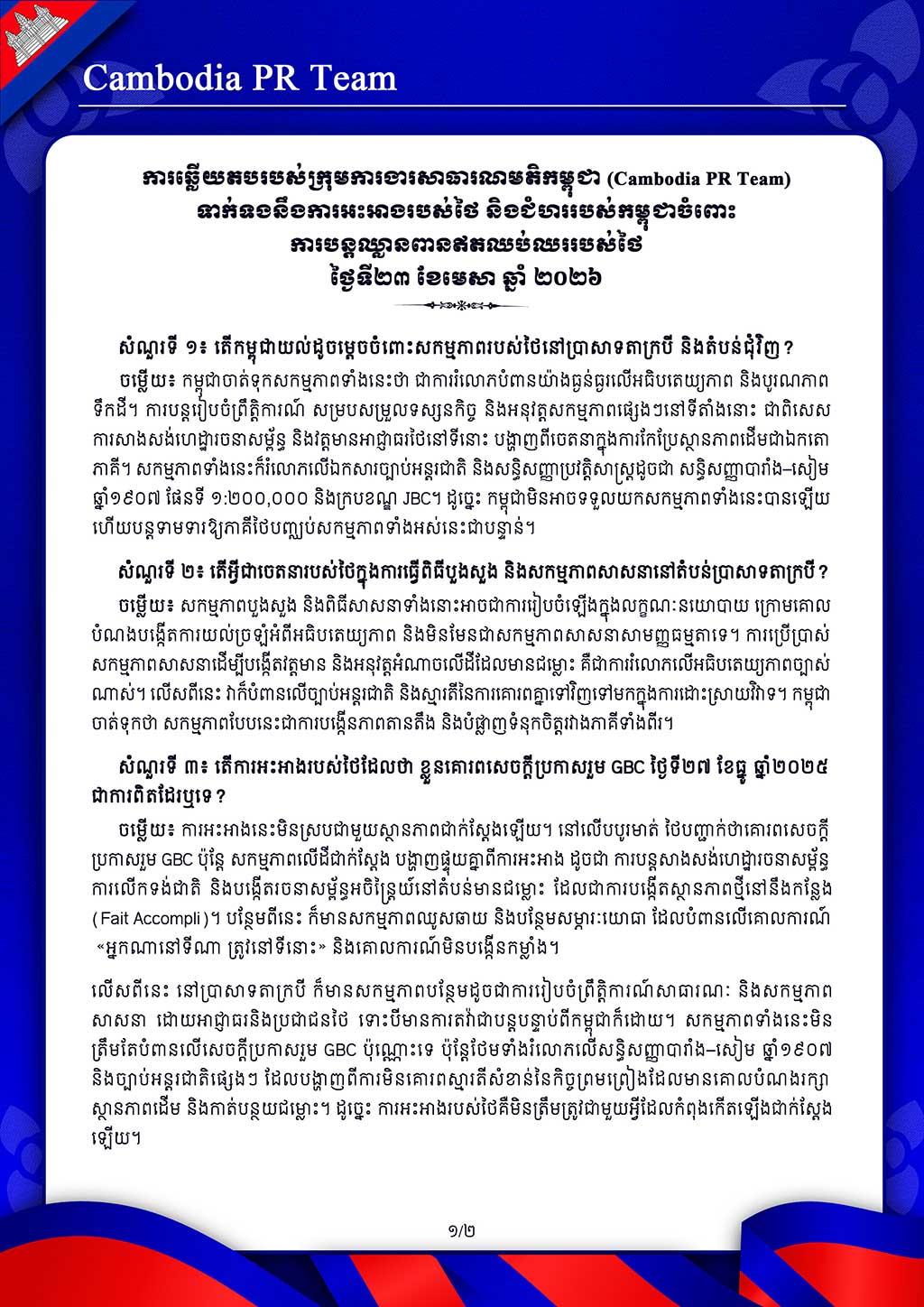 Cambodia PR Team

ការឆ្លើយតបរបស់ក្រុមការងារសាធារណមតិកម្ពុជា (Cambodia PR Team) ទាក់ទងនឹងការអះអាងរបស់ថៃ និងជំហររបស់កម្ពុជាចំពោះ ការបន្តឈ្លានពានឥតឈប់ឈររបស់ថៃ
ថ្ងៃទី២៣ ខែមេសា ឆ្នាំ ២០២៦

សំណួរទី ១៖ តើកម្ពុជាយល់ដូចម្តេចចំពោះសកម្មភាពរបស់ថៃនៅប្រាសាទតាក្របី និងតំបន់ជុំវិញ?

ចម្លើយ៖ កម្ពុជាចាត់ទុកសកម្មភាពទាំងនេះថា ជាការរំលោភបំពានយ៉ាងធ្ងន់ធ្ងរលើអធិបតេយ្យភាព និងបូរណភាពទឹកដី។ ការបន្តរៀបចំព្រឹត្តិការណ៍ សម្របសម្រួលទស្សនកិច្ច និងអនុវត្តសកម្មភាពផ្សេងៗនៅទីតាំងនោះ ជាពិសេសការសាងសង់ហេដ្ឋារចនាសម្ព័ន្ធ និងវត្តមានអាជ្ញាធរថៃនៅទីនោះ បង្ហាញពីចេតនាក្នុងការកែប្រែស្ថានភាពដើមជាឯកតោភាគី។ សកម្មភាពទាំងនេះក៏រំលោភលើឯកសារច្បាប់អន្តរជាតិ និងសន្ធិសញ្ញាប្រវត្តិសាស្ត្រដូចជា សន្ធិសញ្ញាបារាំង–សៀម ឆ្នាំ១៩០៧ ផែនទី ១:២០០,០០០ និងក្របខណ្ឌ JBC។ ដូច្នេះ កម្ពុជាមិនអាចទទួលយកសកម្មភាពទាំងនេះបានឡើយ ហើយបន្តទាមទារឱ្យភាគីថៃបញ្ឈប់សកម្មភាពទាំងអស់នេះជាបន្ទាន់។

សំណួរទី ២៖ តើអ្វីជាចេតនារបស់ថៃក្នុងការធ្វើពិធីបួងសួង និងសកម្មភាពសាសនានៅតំបន់ប្រាសាទតាក្របី?

ចម្លើយ៖ សកម្មភាពបួងសួង និងពិធីសាសនាទាំងនោះអាចជាការរៀបចំឡើងក្នុងលក្ខណៈនយោបាយ ក្រោមគោលបំណងបង្កើតការយល់ច្រឡំអំពីអធិបតេយ្យភាព និងមិនមែនជាសកម្មភាពសាសនាសាមញ្ញធម្មតាទេ។ ការប្រើប្រាស់សកម្មភាពសាសនាដើម្បីបង្កើតវត្តមាន និងអនុវត្តអំណាចលើដីដែលមានជម្លោះ គឺជាការរំលោភលើអធិបតេយ្យភាពច្បាស់ណាស់។ លើសពីនេះ វាក៏បំពានលើច្បាប់អន្តរជាតិ និងស្មារតីនៃការគោរពគ្នាទៅវិញទៅមកក្នុងការដោះស្រាយវិវាទ។ កម្ពុជាចាត់ទុកថា សកម្មភាពបែបនេះជាការបង្កើនភាពតានតឹង និងបំផ្លាញទំនុកចិត្តរវាងភាគីទាំងពីរ។

សំណួរទី ៣៖ តើការអះអាងរបស់ថៃដែលថា ខ្លួនគោរពសេចក្តីប្រកាសរួម GBC ថ្ងៃទី២៧ ខែធ្នូ ឆ្នាំ២០២៥ ជាការពិតដែរឬទេ?

ចម្លើយ៖ ការអះអាងនេះមិនស្របជាមួយស្ថានភាពជាក់ស្តែងឡើយ។ នៅលើបបូរមាត់ ថៃបញ្ជាក់ថាគោរពសេចក្តីប្រកាសរួម GBC ប៉ុន្តែ សកម្មភាពលើដីជាក់ស្តែង បង្ហាញផ្ទុយគ្នាពីការអះអាង ដូចជា ការបន្តសាងសង់ហេដ្ឋារចនាសម្ព័ន្ធ ការលើកទង់ជាតិ និងបង្កើតរចនាសម្ព័ន្ធអចិន្ត្រៃយ៍នៅតំបន់មានជម្លោះ ដែលជាការបង្កើតស្ថានភាពថ្មីនៅនឹងកន្លែង (Fait Accompli)។ បន្ថែមពីនេះ ក៏មានសកម្មភាពឈូសឆាយ និងបន្ថែមសម្ភារៈយោធា ដែលបំពានលើគោលការណ៍ «អ្នកណានៅទីណា ត្រូវនៅទីនោះ» និងគោលការណ៍មិនបង្កើនកម្លាំង។

លើសពីនេះ នៅប្រាសាទតាក្របី ក៏មានសកម្មភាពបន្ថែមដូចជាការរៀបចំព្រឹត្តិការណ៍សាធារណៈ និងសកម្មភាពសាសនា ដោយអាជ្ញាធរនិងប្រជាជនថៃ ទោះបីមានការតវ៉ាជាបន្តបន្ទាប់ពីកម្ពុជាក៏ដោយ។ សកម្មភាពទាំងនេះមិនត្រឹមតែបំពានលើសេចក្តីប្រកាសរួម GBC ប៉ុណ្ណោះទេ ប៉ុន្តែថែមទាំងរំលោភលើសន្ធិសញ្ញាបារាំង–សៀម ឆ្នាំ១៩០៧ និងច្បាប់អន្តរជាតិផ្សេងៗ ដែលបង្ហាញពីការមិនគោរពស្មារតីសំខាន់នៃកិច្ចព្រមព្រៀងដែលមានគោលបំណងរក្សាស្ថានភាពដើម និងកាត់បន្ថយជម្លោះ។ ដូច្នេះ ការអះអាងរបស់ថៃគឺមិនត្រឹមត្រូវជាមួយអ្វីដែលកំពុងកើតឡើងជាក់ស្តែងឡើយ។

១/២